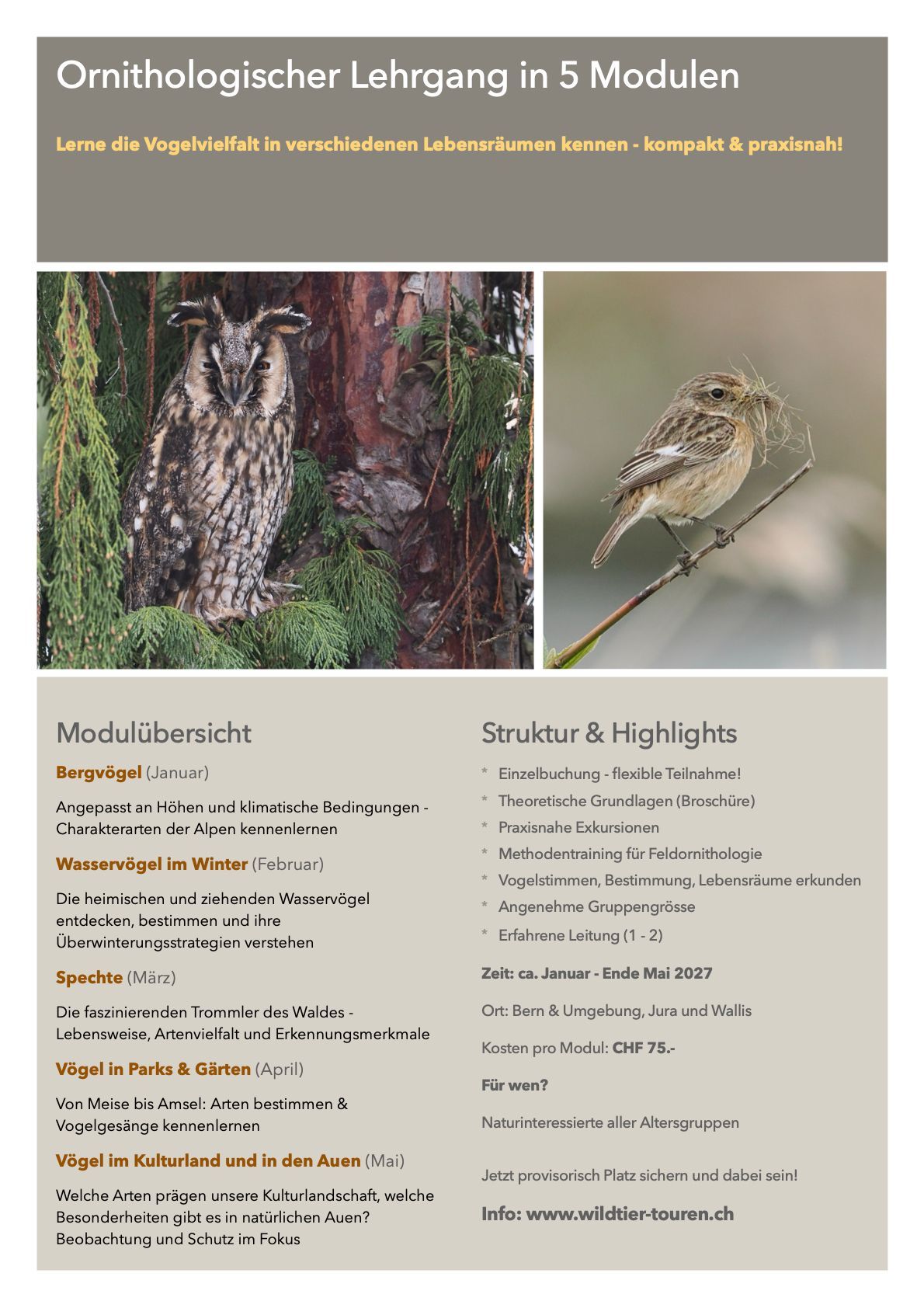 Ornithologischer Lehrgang in 5 Modulen

Lerne die Vogelvielfalt in verschiedenen Lebensräumen kennen - kompakt & praxisnah!

Modulübersicht

Bergvögel (Januar)

Angepasst an Höhen und klimatische Bedingungen - Charakterarten der Alpen kennenlernen

Wasservögel im Winter (Februar)

Die heimischen und ziehenden Wasservögel entdecken, bestimmen und ihre Überwinterungsstrategien verstehen

Spechte (März)

Die faszinierenden Trommler des Waldes - Lebensweise, Artenvielfalt und Erkennungsmerkmale

Vögel in Parks & Gärten (April)

Von Meise bis Amsel: Arten bestimmen & Vogelgesänge kennenlernen

Vögel im Kulturland und in den Auen (Mai)

Welche Arten prägen unsere Kulturlandschaft, welche Besonderheiten gibt es in natürlichen Auen? Beobachtung und Schutz im Fokus

Struktur & Highlights

* Einzelbuchung - flexible Teilnahme!
* Theoretische Grundlagen (Broschüre)
* Praxisnahe Exkursionen
* Methodentraining für Feldornithologie
* Vogelstimmen, Bestimmung, Lebensräume erkunden
* Angenehme Gruppengrösse
* Erfahrene Leitung (1 - 2)

Zeit: ca. Januar - Ende Mai 2027

Ort: Bern & Umgebung, Jura und Wallis

Kosten pro Modul: CHF 75.-

Für wen?

Naturinteressierte aller Altersgruppen

Jetzt provisorisch Platz sichern und dabei sein!

Info: www.wildtier-touren.ch